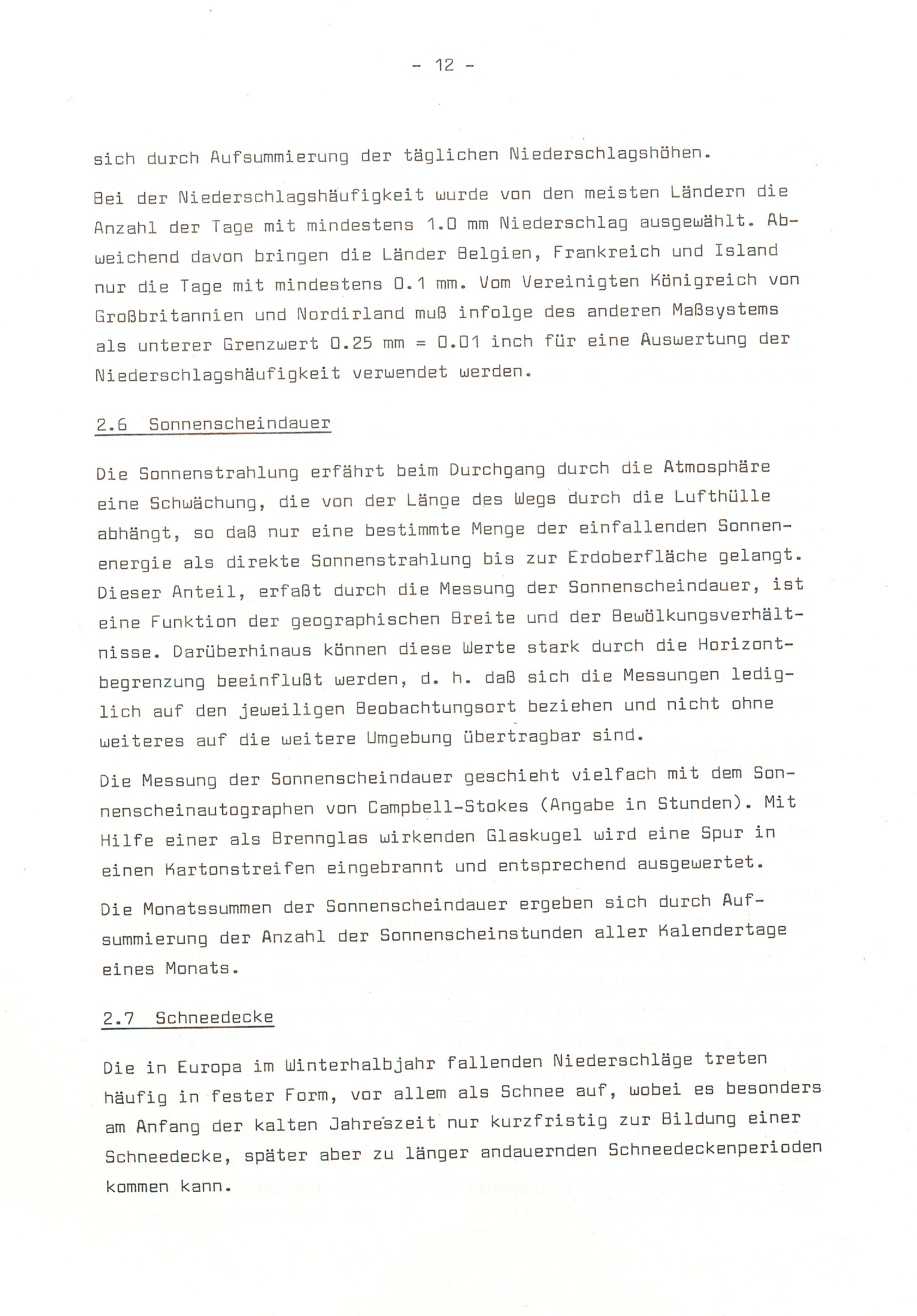 - 12 -

sich durch Aufsummierung der täglichen Niederschlagshöhen.

Bei der Niederschlagshäufigkeit wurde von den meisten Ländern die Anzahl der Tage mit mindestens 1.0 mm Niederschlag ausgewählt. Abweichend davon bringen die Länder Belgien, Frankreich und Island nur die Tage mit mindestens 0.1 mm. Vom Vereinigten Königreich von Großbritannien und Nordirland muß infolge des anderen Maßsystems als unterer Grenzwert 0.25 mm = 0.01 inch für eine Auswertung der Niederschlagshäufigkeit verwendet werden.

2.6 Sonnenscheindauer

Die Sonnenstrahlung erfährt beim Durchgang durch die Atmosphäre eine Schwächung, die von der Länge des Wegs durch die Lufthülle abhängt, so daß nur eine bestimmte Menge der einfallenden Sonnenenergie als direkte Sonnenstrahlung bis zur Erdoberfläche gelangt. Dieser Anteil, erfaßt durch die Messung der Sonnenscheindauer, ist eine Funktion der geographischen Breite und der Bewölkungsverhältnisse. Darüberhinaus können diese Werte stark durch die Horizontbegrenzung beeinflußt werden, d. h. daß sich die Messungen lediglich auf den jeweiligen Beobachtungsort beziehen und nicht ohne weiteres auf die weitere Umgebung übertragbar sind.

Die Messung der Sonnenscheindauer geschieht vielfach mit dem Sonnenscheinautographen von Campbell-Stokes (Angabe in Stunden). Mit Hilfe einer als Brennglas wirkenden Glaskugel wird eine Spur in einen Kartonstreifen eingebrannt und entsprechend ausgewertet.

Die Monatssummen der Sonnenscheindauer ergeben sich durch Aufsummierung der Anzahl der Sonnenscheinstunden aller Kalendertage eines Monats.

2.7 Schneedecke

Die in Europa im Winterhalbjahr fallenden Niederschläge treten häufig in fester Form, vor allem als Schnee auf, wobei es besonders am Anfang der kalten Jahreszeit nur kurzfristig zur Bildung einer Schneedecke, später aber zu länger andauernden Schneedeckenperioden kommen kann.